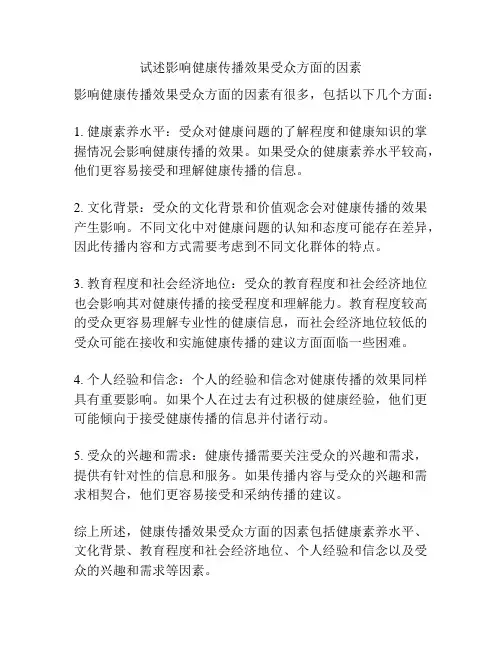 试述影响健康传播效果受众方面的因素

影响健康传播效果受众方面的因素有很多，包括以下几个方面：

1. 健康素养水平：受众对健康问题的了解程度和健康知识的掌握情况会影响健康传播的效果。如果受众的健康素养水平较高，他们更容易接受和理解健康传播的信息。

2. 文化背景：受众的文化背景和价值观念会对健康传播的效果产生影响。不同文化中对健康问题的认知和态度可能存在差异，因此传播内容和方式需要考虑到不同文化群体的特点。

3. 教育程度和社会经济地位：受众的教育程度和社会经济地位也会影响其对健康传播的接受程度和理解能力。教育程度较高的受众更容易理解专业性的健康信息，而社会经济地位较低的受众可能在接收和实施健康传播的建议方面面临一些困难。

4. 个人经验和信念：个人的经验和信念对健康传播的效果同样具有重要影响。如果个人在过去有过积极的健康经验，他们更可能倾向于接受健康传播的信息并付诸行动。

5. 受众的兴趣和需求：健康传播需要关注受众的兴趣和需求，提供有针对性的信息和服务。如果传播内容与受众的兴趣和需求相契合，他们更容易接受和采纳传播的建议。

综上所述，健康传播效果受众方面的因素包括健康素养水平、文化背景、教育程度和社会经济地位、个人经验和信念以及受众的兴趣和需求等因素。